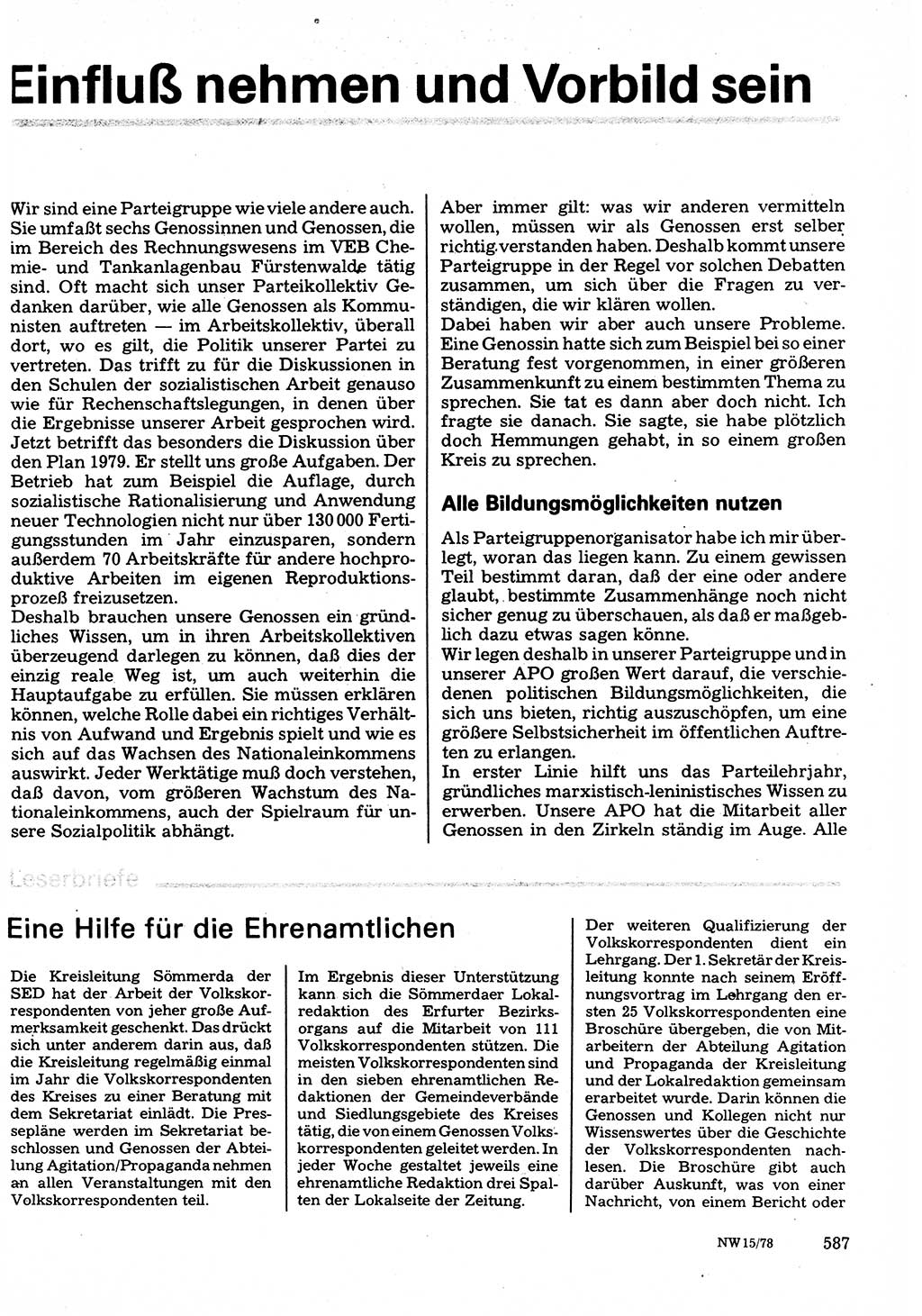 Einfluß nehmen und Vorbild sein

Wir sind eine Parteigruppe wie viele andere auch. Sie umfaßt sechs Genossinnen und Genossen, die im Bereich des Rechnungswesens im VEB Chemie- und Tankanlagenbau Fürstenwalde tätig sind. Oft macht sich unser Parteikollektiv Gedanken darüber, wie alle Genossen als Kommunisten auftreten — im Arbeitskollektiv, überall dort, wo es gilt, die Politik unserer Partei zu vertreten. Das trifft zu für die Diskussionen in den Schulen der sozialistischen Arbeit genauso wie für Rechenschaftslegungen, in denen über die Ergebnisse unserer Arbeit gesprochen wird. Jetzt betrifft das besonders die Diskussion über den Plan 1979. Er stellt uns große Aufgaben. Der Betrieb hat zum Beispiel die Auflage, durch sozialistische Rationalisierung und Anwendung neuer Technologien nicht nur über 130 000 Fertigungsstunden im Jahr einzusparen, sondern außerdem 70 Arbeitskräfte für andere hochproduktive Arbeiten im eigenen Reproduktionsprozeß freizusetzen.
Deshalb brauchen unsere Genossen ein gründliches Wissen, um in ihren Arbeitskollektiven überzeugend darlegen zu können, daß dies der einzig reale Weg ist, um auch weiterhin die Hauptaufgabe zu erfüllen. Sie müssen erklären können, welche Rolle dabei ein richtiges Verhältnis von Aufwand und Ergebnis spielt und wie es sich auf das Wachsen des Nationaleinkommens auswirkt. Jeder Werktätige muß doch verstehen, daß davon, vom größeren Wachstum des Nationaleinkommens, auch der Spielraum für unsere Sozialpolitik abhängt.

Aber immer gilt: was wir anderen vermitteln wollen, müssen wir als Genossen erst selber richtig verstanden haben. Deshalb kommt unsere Parteigruppe in der Regel vor solchen Debatten zusammen, um sich über die Fragen zu verständigen, die wir klären wollen.
Dabei haben wir aber auch unsere Probleme. Eine Genossin hatte sich zum Beispiel bei so einer Beratung fest vorgenommen, in einer größeren Zusammenkunft zu einem bestimmten Thema zu sprechen. Sie tat es dann aber doch nicht. Ich fragte sie danach. Sie sagte, sie habe plötzlich doch Hemmungen gehabt, in so einem großen Kreis zu sprechen.

Alle Bildungsmöglichkeiten nutzen

Als Parteigruppenorganisator habe ich mir überlegt, woran das liegen kann. Zu einem gewissen Teil bestimmt daran, daß der eine oder andere glaubt, bestimmte Zusammenhänge noch nicht sicher genug zu überschauen, als daß er maßgeblich dazu etwas sagen könne.
Wir legen deshalb in unserer Parteigruppe und in unserer APO großen Wert darauf, die verschiedenen politischen Bildungsmöglichkeiten, die sich uns bieten, richtig auszuschöpfen, um eine größere Selbstsicherheit im öffentlichen Auftreten zu erlangen.
In erster Linie hilft uns das Parteilehrjahr, gründliches marxistisch-leninistisches Wissen zu erwerben. Unsere APO hat die Mitarbeit aller Genossen in den Zirkeln ständig im Auge. Alle

Leserbriefe

Eine Hilfe für die Ehrenamtlichen

Die Kreisleitung Sömmerda der SED hat der Arbeit der Volkskorrespondenten von jeher große Aufmerksamkeit geschenkt. Das drückt sich unter anderem darin aus, daß die Kreisleitung regelmäßig einmal im Jahr die Volkskorrespondenten des Kreises zu einer Beratung mit dem Sekretariat einlädt. Die Pressepläne werden im Sekretariat beschlossen und Genossen der Abteilung Agitation/Propaganda nehmen an allen Veranstaltungen mit den Volkskorrespondenten teil.

Im Ergebnis dieser Unterstützung kann sich die Sömmerdaer Lokalredaktion des Erfurter Bezirksorgans auf die Mitarbeit von 111 Volkskorrespondenten stützen. Die meisten Volkskorrespondenten sind in den sieben ehrenamtlichen Redaktionen der Gemeindeverbände und Siedlungsgebiete des Kreises tätig, die von einem Genossen Volkskorrespondenten geleitet werden. In jeder Woche gestaltet jeweils eine ehrenamtliche Redaktion drei Spalten der Lokalseite der Zeitung.

Der weiteren Qualifizierung der Volkskorrespondenten dient ein Lehrgang. Der 1. Sekretär der Kreisleitung konnte nach seinem Eröffnungsvortrag im Lehrgang den ersten 25 Volkskorrespondenten eine Broschüre übergeben, die von Mitarbeitern der Abteilung Agitation und Propaganda der Kreisleitung und der Lokalredaktion gemeinsam erarbeitet wurde. Darin können die Genossen und Kollegen nicht nur Wissenswertes über die Geschichte der Volkskorrespondenten nachlesen. Die Broschüre gibt auch darüber Auskunft, was von einer Nachricht, von einem Bericht oder

NW 15/78 587